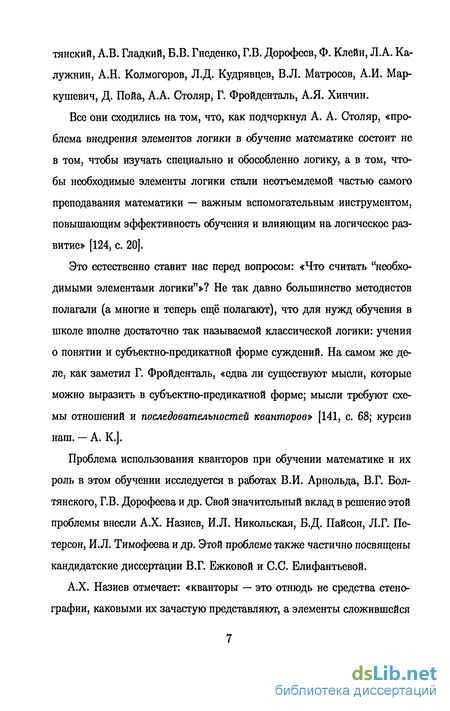 тянский, А.В. Гладкий, Б.В. Гнеденко, Г.В. Дорофеев, Ф. Клейн, Л.А. Калужнин, А.Н. Колмогоров, Л.Д. Кудрявцев, В.Л. Матросов, А.И. Маркушевич, Д. Пойа, А.А. Столяр, Г. Фройденталь, А.Я. Хинчин.

Все они сходились на том, что, как подчеркнул А. А. Столяр, «проблема внедрения элементов логики в обучение математике состоит не в том, чтобы изучать специально и обособленно логику, а в том, чтобы необходимые элементы логики стали неотъемлемой частью самого преподавания математики — важным вспомогательным инструментом, повышающим эффективность обучения и влияющим на логическое развитие» [124, с. 20].

Это естественно ставит нас перед вопросом: «Что считать "необходимыми элементами логики"»? Не так давно большинство методистов полагали (а многие и теперь ещё полагают), что для нужд обучения в школе вполне достаточно так называемой классической логики: учения о понятии и субъектно-предикатной форме суждений. На самом же деле, как заметил Г. Фройденталь, «едва ли существуют мысли, которые можно выразить в субъектно-предикатной форме; мысли требуют схемы отношений и последовательностей кванторов» [141, с. 68; курсив наш. — А. К.].

Проблема использования кванторов при обучении математике и их роль в этом обучении исследуется в работах В.И. Арнольда, В.Г. Болтянского, Г.В. Дорофеева и др. Свой значительный вклад в решение этой проблемы внесли А.Х. Назиев, И.Л. Никольская, Б.Д. Пайсон, Л.Г. Петерсон, И.Л. Тимофеева и др. Этой проблеме также частично посвящены кандидатские диссертации В.Г. Ежковой и С.С. Елифантьевой.

А.Х. Назиев отмечает: «кванторы — это отнюдь не средства стенографии, каковыми их зачастую представляют, а элементы сложившейся

7

dsLib.net
библиотека диссертаций